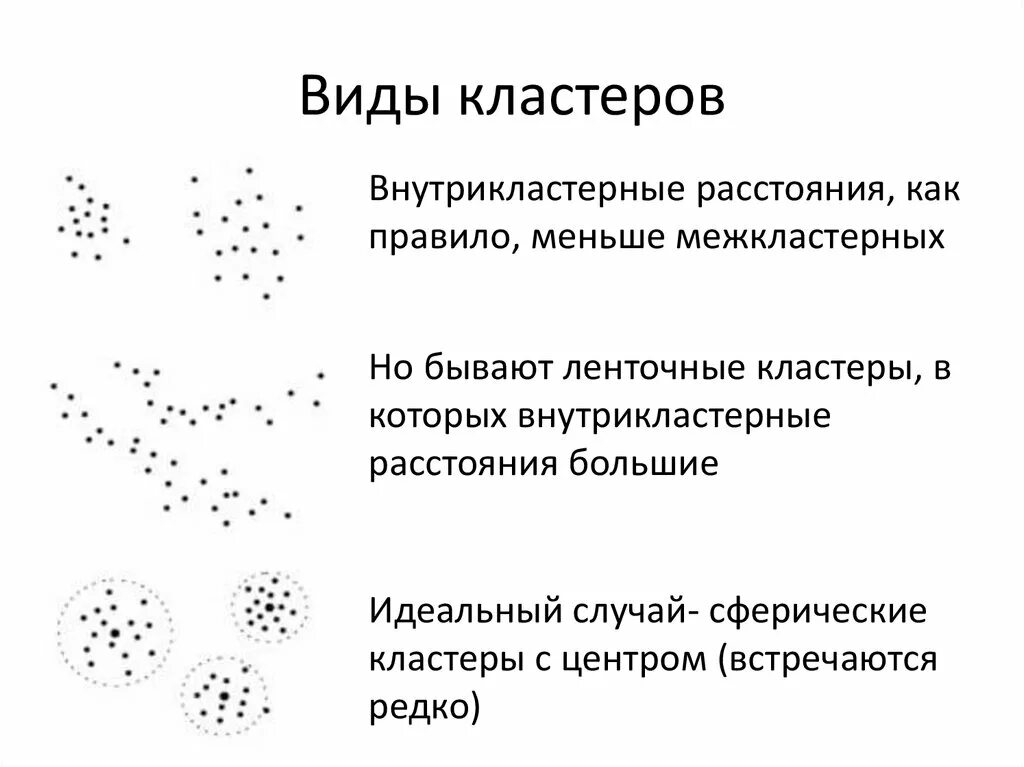 Виды кластеров

Внутрикластерные расстояния, как правило, меньше межкластерных

Но бывают ленточные кластеры, в которых внутрикластерные расстояния большие

Идеальный случай- сферические кластеры с центром (встречаются редко)